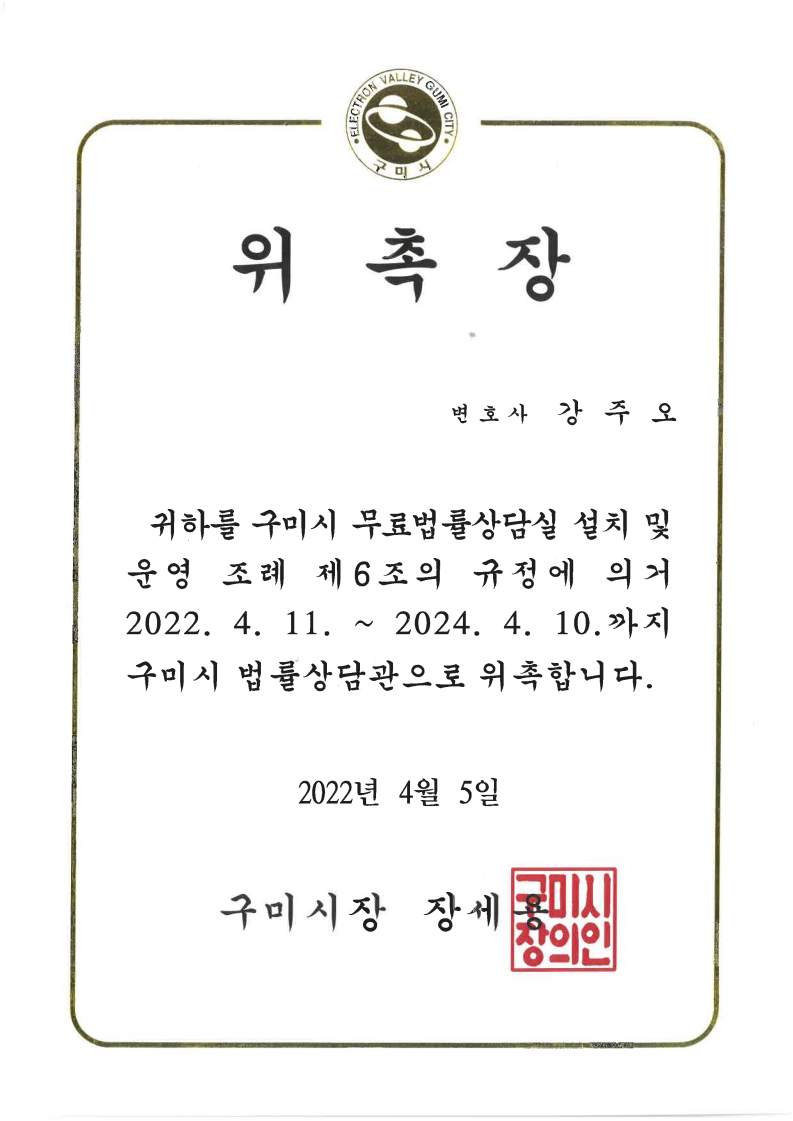 ELECTRON VALLEY GUMI CITY
구미시

위 촉 장

변호사 강 주 오

귀하를 구미시 무료법률상담실 설치 및 운영 조례 제6조의 규정에 의거 2022. 4. 11. ~ 2024. 4. 10.까지 구미시 법률상담관으로 위촉합니다.

2022년 4월 5일

구미시장 장세용

구미시장의인